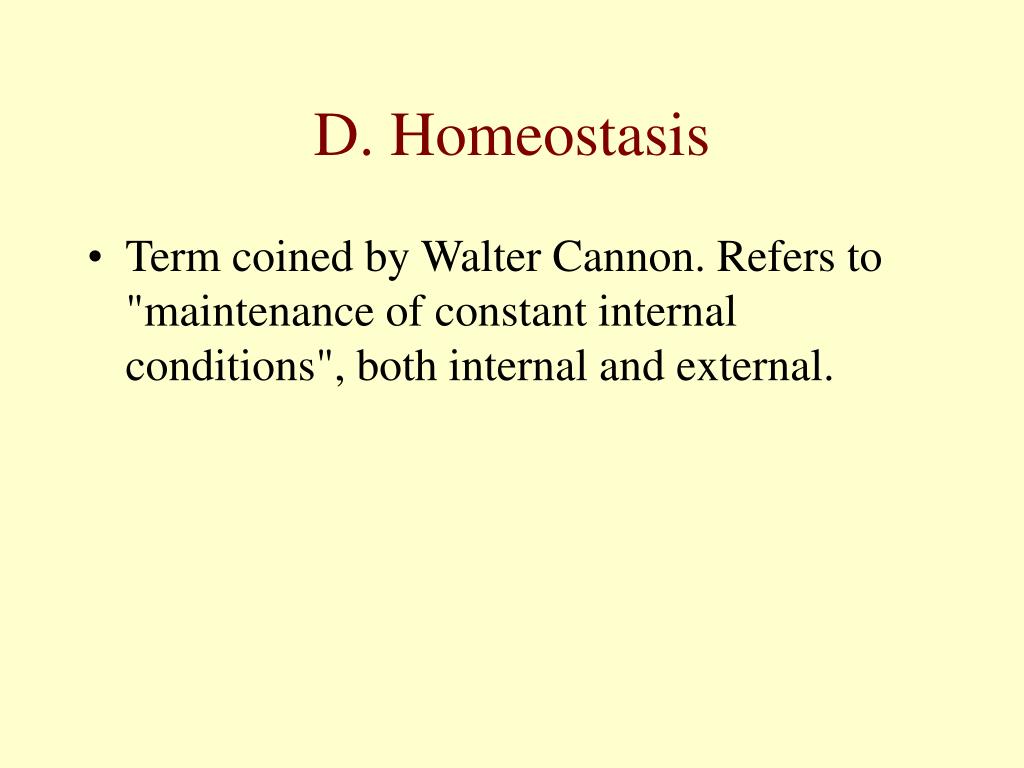 D. Homeostasis

• Term coined by Walter Cannon. Refers to "maintenance of constant internal conditions", both internal and external.